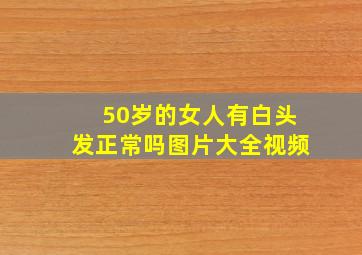 50岁的女人有白头发正常吗图片大全视频